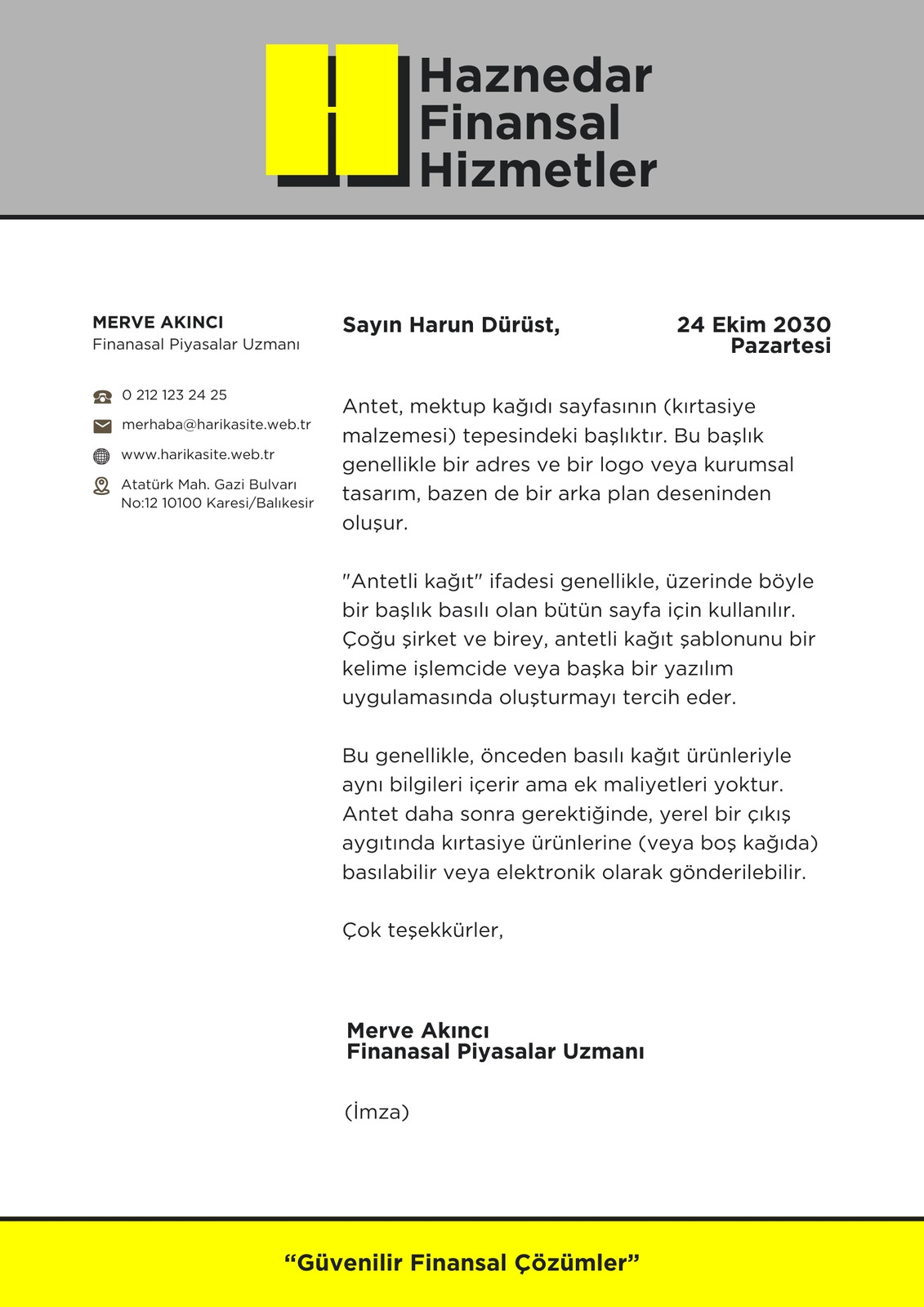 Haznedar
Finansal
Hizmetler

MERVE AKINCI
Finanasal Piyasalar Uzmanı

0 212 123 24 25

merhaba@harikasite.web.tr

www.harikasite.web.tr

Atatürk Mah. Gazi Bulvarı
No:12 10100 Karesi/Balıkesir

Sayın Harun Dürüst,

24 Ekim 2030
Pazartesi

Antet, mektup kağıdı sayfasının (kırtasiye malzemesi) tepesindeki başlıktır. Bu başlık genellikle bir adres ve bir logo veya kurumsal tasarım, bazen de bir arka plan deseninden oluşur.

"Antetli kağıt" ifadesi genellikle, üzerinde böyle bir başlık basılı olan bütün sayfa için kullanılır. Çoğu şirket ve birey, antetli kağıt şablonunu bir kelime işlemcide veya başka bir yazılım uygulamasında oluşturmayı tercih eder.

Bu genellikle, önceden basılı kağıt ürünleriyle aynı bilgileri içerir ama ek maliyetleri yoktur. Antet daha sonra gerektiğinde, yerel bir çıkış aygıtında kırtasiye ürünlerine (veya boş kağıda) basılabilir veya elektronik olarak gönderilebilir.

Çok teşekkürler,

Merve Akıncı
Finanasal Piyasalar Uzmanı

(İmza)

“Güvenilir Finansal Çözümler”